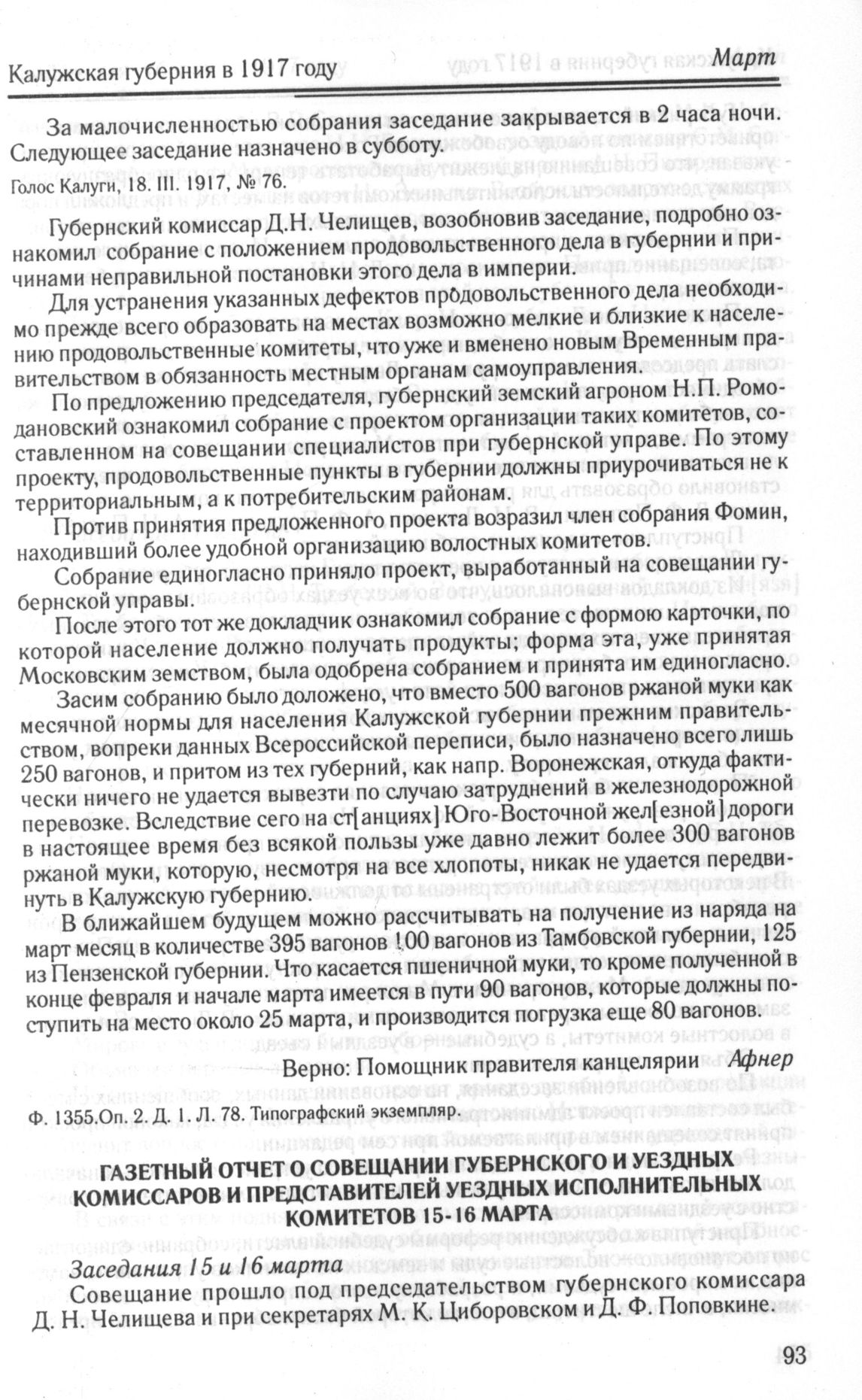 Калужская губерния в 1917 году

Март

За малочисленностью собрания заседание закрывается в 2 часа ночи. Следующее заседание назначено в субботу.

Голос Калуги, 18. III. 1917, № 76.

Губернский комиссар Д.Н. Челищев, возобновив заседание, подробно ознакомил собрание с положением продовольственного дела в губернии и причинами неправильной постановки этого дела в империи.

Для устранения указанных дефектов продовольственного дела необходимо прежде всего образовать на местах возможно мелкие и близкие к населению продовольственные комитеты, что уже и вменено новым Временным правительством в обязанность местным органам самоуправления.

По предложению председателя, губернский земский агроном Н.П. Ромодановский ознакомил собрание с проектом организации таких комитетов, составленном на совещании специалистов при губернской управе. По этому проекту, продовольственные пункты в губернии должны приурочиваться не к территориальным, а к потребительским районам.

Против принятия предложенного проекта возразил член собрания Фомин, находивший более удобной организацию волостных комитетов.

Собрание единогласно приняло проект, выработанный на совещании губернской управы.

После этого тот же докладчик ознакомил собрание с формою карточки, по которой население должно получать продукты; форма эта, уже принятая Московским земством, была одобрена собранием и принята им единогласно.

Засим собранию было доложено, что вместо 500 вагонов ржаной муки как месячной нормы для населения Калужской губернии прежним правительством, вопреки данных Всероссийской переписи, было назначено всего лишь 250 вагонов, и притом из тех губерний, как напр. Воронежская, откуда фактически ничего не удается вывезти по случаю затруднений в железнодорожной перевозке. Вследствие сего на ст[анциях] Юго-Восточной жел[езной] дороги в настоящее время без всякой пользы уже давно лежит более 300 вагонов ржаной муки, которую, несмотря на все хлопоты, никак не удается передвинуть в Калужскую губернию.

В ближайшем будущем можно рассчитывать на получение из наряда на март месяц в количестве 395 вагонов 100 вагонов из Тамбовской губернии, 125 из Пензенской губернии. Что касается пшеничной муки, то кроме полученной в конце февраля и начале марта имеется в пути 90 вагонов, которые должны поступить на место около 25 марта, и производится погрузка еще 80 вагонов.

Верно: Помощник правителя канцелярии Афнер

Ф. 1355.Оп. 2. Д. 1. Л. 78. Типографский экземпляр.

ГАЗЕТНЫЙ ОТЧЕТ О СОВЕЩАНИИ ГУБЕРНСКОГО И УЕЗДНЫХ КОМИССАРОВ И ПРЕДСТАВИТЕЛЕЙ УЕЗДНЫХ ИСПОЛНИТЕЛЬНЫХ КОМИТЕТОВ 15-16 МАРТА

Заседания 15 и 16 марта

Совещание прошло под председательством губернского комиссара Д. Н. Челищева и при секретарях М. К. Циборовском и Д. Ф. Поповкине.

93